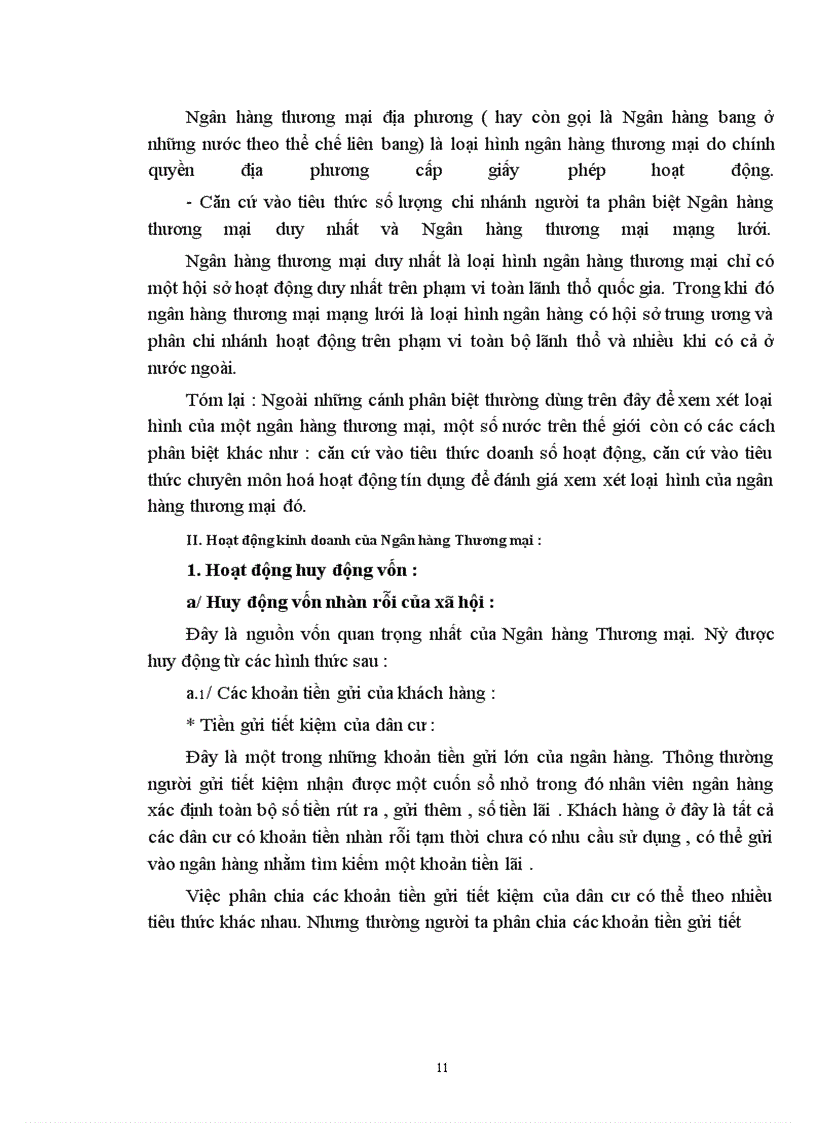 Ngân hàng thương mại địa phương ( hay còn gọi là Ngân hàng bang ở những nước theo thể chế liên bang) là loại hình ngân hàng thương mại do chính quyền địa phương cấp giấy phép hoạt động.

- Căn cứ vào tiêu thức số lượng chi nhánh người ta phân biệt Ngân hàng thương mại duy nhất và Ngân hàng thương mại mạng lưới.

Ngân hàng thương mại duy nhất là loại hình ngân hàng thương mại chỉ có một hội sở hoạt động duy nhất trên phạm vi toàn lãnh thổ quốc gia. Trong khi đó ngân hàng thương mại mạng lưới là loại hình ngân hàng có hội sở trung ương và phân chi nhánh hoạt động trên phạm vi toàn bộ lãnh thổ và nhiều khi có cả ở nước ngoài.

Tóm lại : Ngoài những cánh phân biệt thường dùng trên đây để xem xét loại hình của một ngân hàng thương mại, một số nước trên thế giới còn có các cách phân biệt khác như : căn cứ vào tiêu thức doanh số hoạt động, căn cứ vào tiêu thức chuyên môn hoá hoạt động tín dụng để đánh giá xem xét loại hình của ngân hàng thương mại đó.

II. Hoạt động kinh doanh của Ngân hàng Thương mại :

1. Hoạt động huy động vốn :

a/ Huy động vốn nhàn rỗi của xã hội :

Đây là nguồn vốn quan trọng nhất của Ngân hàng Thương mại. Nỳ được huy động từ các hình thức sau :

a.1/ Các khoản tiền gửi của khách hàng :

* Tiền gửi tiết kiệm của dân cư :

Đây là một trong những khoản tiền gửi lớn của ngân hàng. Thông thường người gửi tiết kiệm nhận được một cuốn sổ nhỏ trong đó nhân viên ngân hàng xác định toàn bộ số tiền rút ra , gửi thêm , số tiền lãi . Khách hàng ở đây là tất cả các dân cư có khoản tiền nhàn rỗi tạm thời chưa có nhu cầu sử dụng , có thể gửi vào ngân hàng nhằm tìm kiếm một khoản tiền lãi .

Việc phân chia các khoản tiền gửi tiết kiệm của dân cư có thể theo nhiều tiêu thức khác nhau. Nhưng thường người ta phân chia các khoản tiền gửi tiết

11